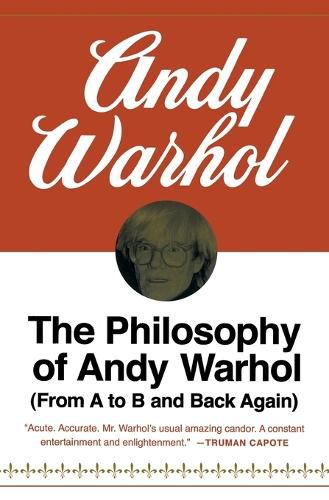 Andy Warhol

The Philosophy of Andy Warhol
(From A to B and Back Again)

"Acute. Accurate. Mr. Warhol's usual amazing candor. A constant entertainment and enlightenment." —TRUMAN CAPOTE